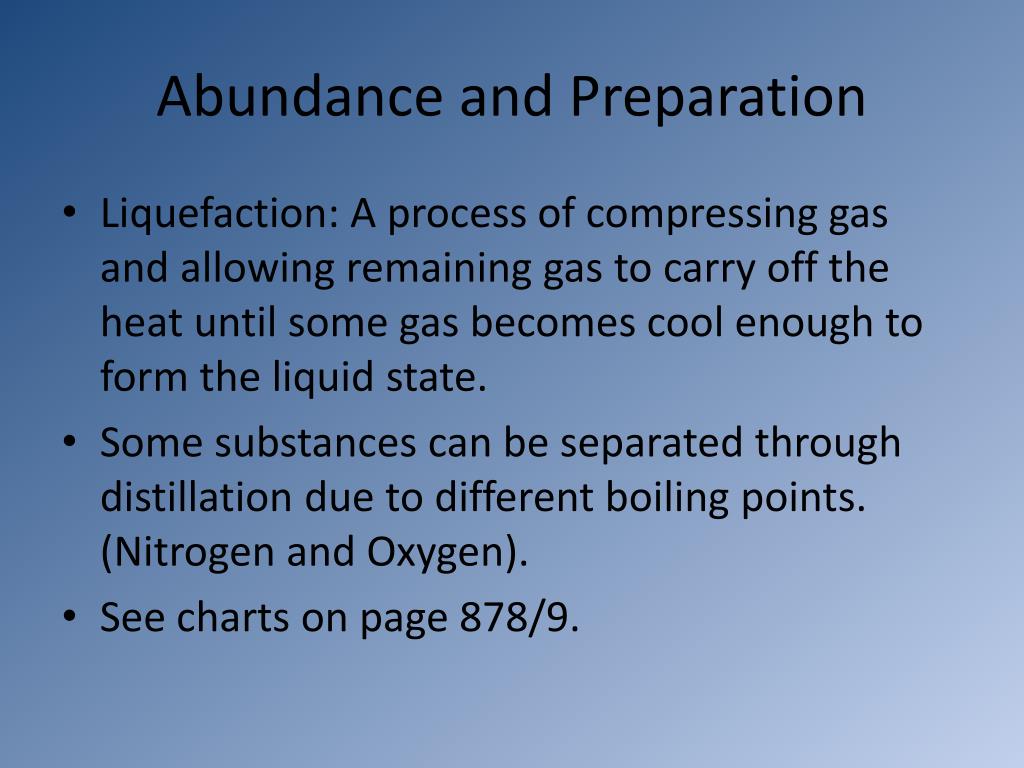 Abundance and Preparation

• Liquefaction: A process of compressing gas and allowing remaining gas to carry off the heat until some gas becomes cool enough to form the liquid state.
• Some substances can be separated through distillation due to different boiling points. (Nitrogen and Oxygen).
• See charts on page 878/9.